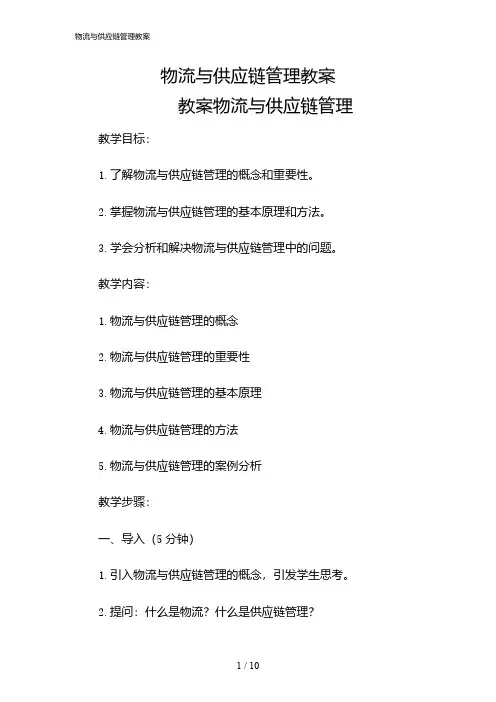 物流与供应链管理教案

物流与供应链管理教案
教案物流与供应链管理

教学目标:

1. 了解物流与供应链管理的概念和重要性。

2. 掌握物流与供应链管理的基本原理和方法。

3. 学会分析和解决物流与供应链管理中的问题。

教学内容:

1. 物流与供应链管理的概念

2. 物流与供应链管理的重要性

3. 物流与供应链管理的基本原理

4. 物流与供应链管理的方法

5. 物流与供应链管理的案例分析

教学步骤:

一、导入(5 分钟)

1. 引入物流与供应链管理的概念，引发学生思考。

2. 提问：什么是物流？什么是供应链管理？

1 / 10